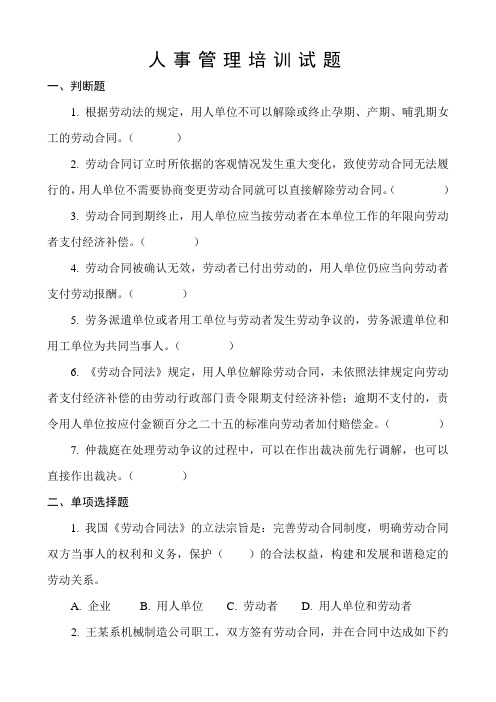 人事管理培训试题

一、判断题

1. 根据劳动法的规定，用人单位不可以解除或终止孕期、产期、哺乳期女工的劳动合同。（　　）

2. 劳动合同订立时所依据的客观情况发生重大变化，致使劳动合同无法履行的，用人单位不需要协商变更劳动合同就可以直接解除劳动合同。（　　）

3. 劳动合同到期终止，用人单位应当按劳动者在本单位工作的年限向劳动者支付经济补偿。（　　）

4. 劳动合同被确认无效，劳动者已付出劳动的，用人单位仍应当向劳动者支付劳动报酬。（　　）

5. 劳务派遣单位或者用工单位与劳动者发生劳动争议的，劳务派遣单位和用工单位为共同当事人。（　　）

6. 《劳动合同法》规定，用人单位解除劳动合同，未依照法律规定向劳动者支付经济补偿的由劳动行政部门责令限期支付经济补偿；逾期不支付的，责令用人单位按应付金额百分之二十五的标准向劳动者加付赔偿金。（　　）

7. 仲裁庭在处理劳动争议的过程中，可以在作出裁决前先行调解，也可以直接作出裁决。（　　）

二、单项选择题

1. 我国《劳动合同法》的立法宗旨是：完善劳动合同制度，明确劳动合同双方当事人的权利和义务，保护（　　）的合法权益，构建和发展和谐稳定的劳动关系。

A. 企业　B. 用人单位　C. 劳动者　D. 用人单位和劳动者

2. 王某系机械制造公司职工，双方签有劳动合同，并在合同中达成如下约